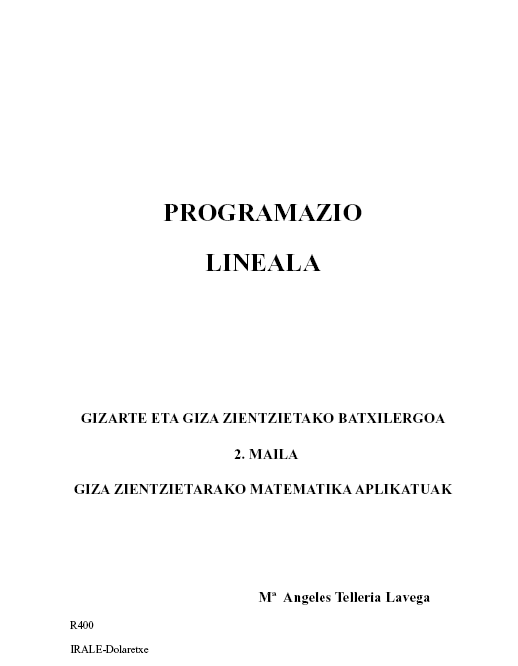 PROGRAMAZIO

LINEALA

GIZARTE ETA GIZA ZIENTZIETAKO BATXILERGOA

2. MAILA

GIZA ZIENTZIETARAKO MATEMATIKA APLIKATUAK

Mª Angeles Telleria Lavega

R400

IRALE-Dolaretxe